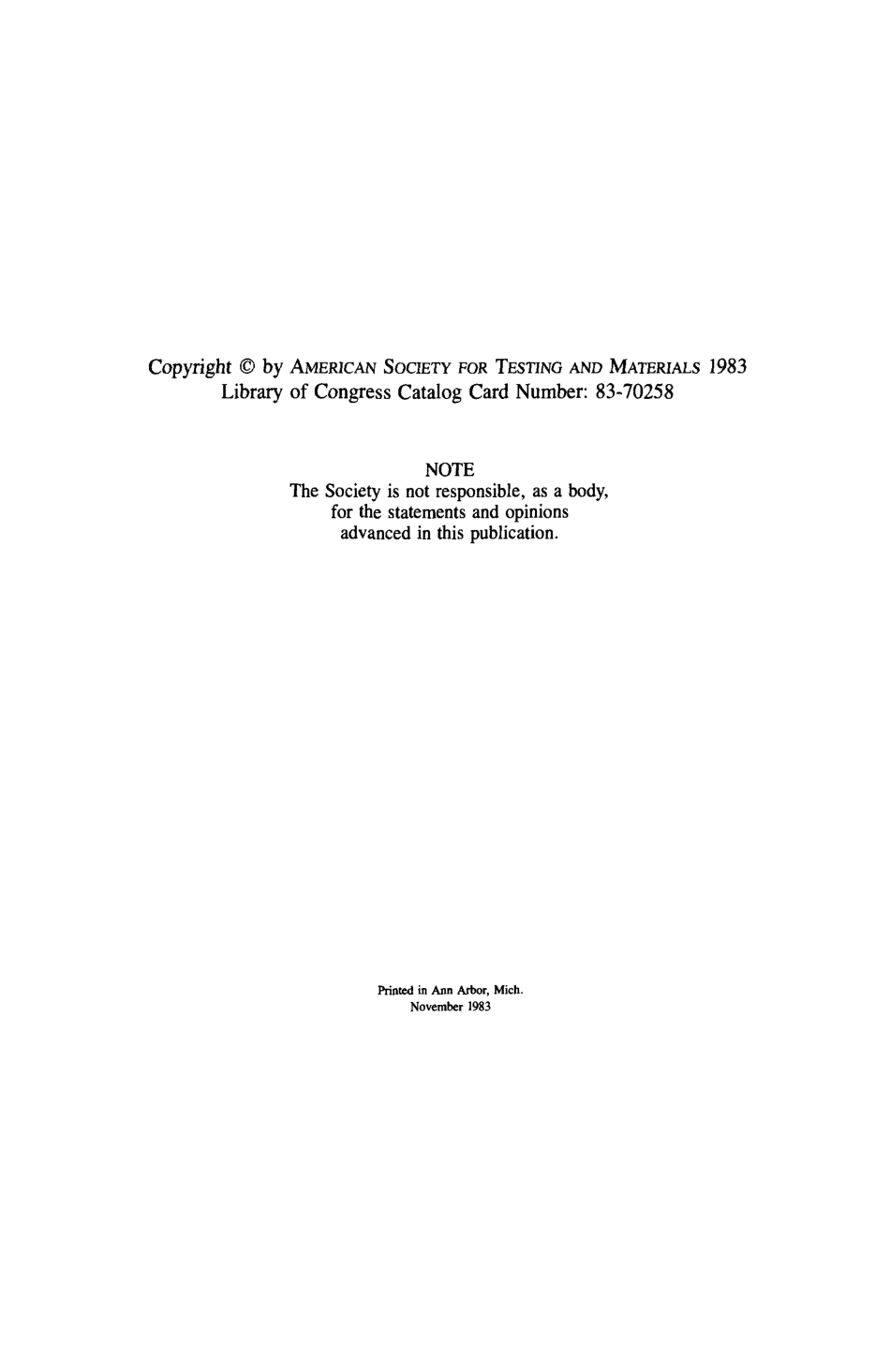 Copyright © by AMERICAN SOCIETY FOR TESTING AND MATERIALS 1983
Library of Congress Catalog Card Number: 83-70258

NOTE
The Society is not responsible, as a body, for the statements and opinions advanced in this publication.

Printed in Ann Arbor, Mich.
November 1983